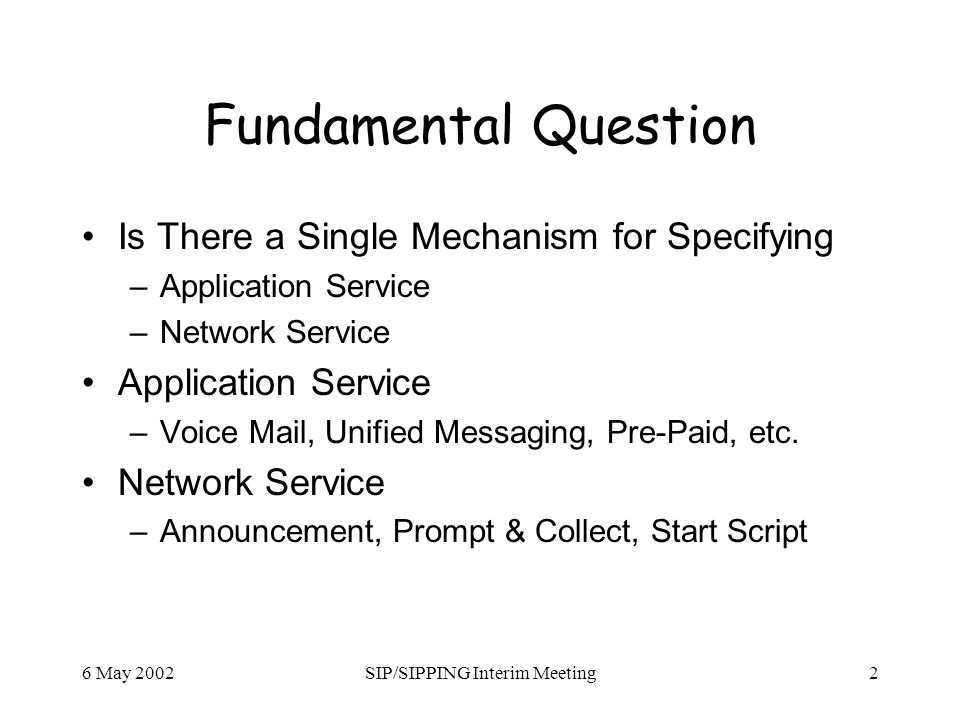 Fundamental Question

• Is There a Single Mechanism for Specifying
– Application Service
– Network Service

• Application Service
– Voice Mail, Unified Messaging, Pre-Paid, etc.

• Network Service
– Announcement, Prompt & Collect, Start Script

6 May 2002 SIP/SIPPING Interim Meeting 2